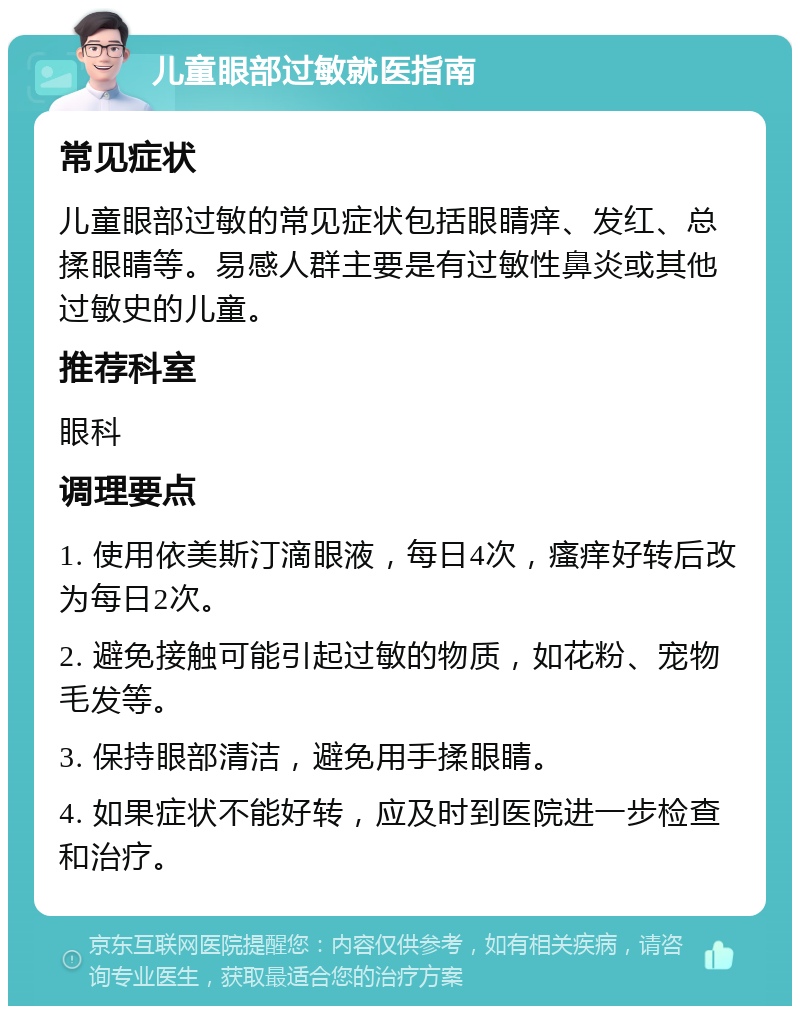 儿童眼部过敏就医指南

常见症状

儿童眼部过敏的常见症状包括眼睛痒、发红、总揉眼睛等。易感人群主要是有过敏性鼻炎或其他过敏史的儿童。

推荐科室

眼科

调理要点

1. 使用依美斯汀滴眼液，每日4次，瘙痒好转后改为每日2次。

2. 避免接触可能引起过敏的物质，如花粉、宠物毛发等。

3. 保持眼部清洁，避免用手揉眼睛。

4. 如果症状不能好转，应及时到医院进一步检查和治疗。

京东互联网医院提醒您：内容仅供参考，如有相关疾病，请咨询专业医生，获取最适合您的治疗方案